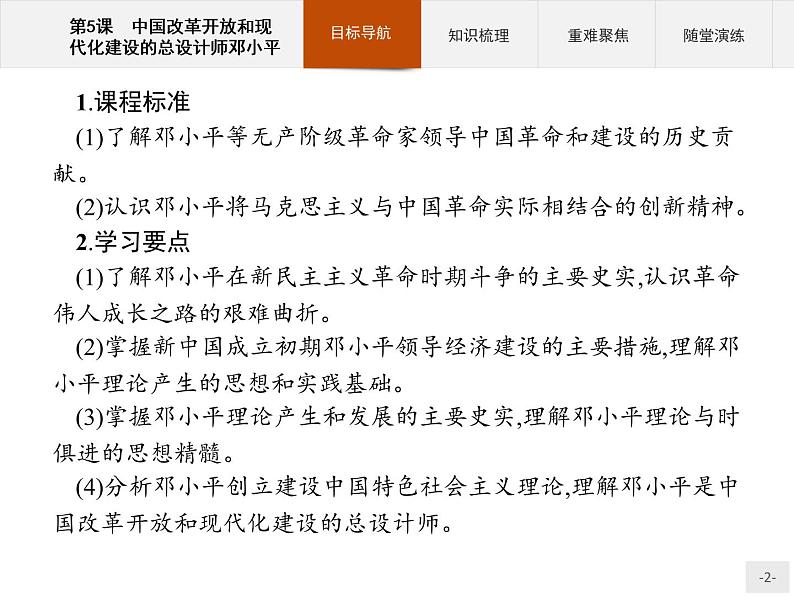 第5课　中国改革开放和现代化建设的总设计师邓小平

目标导航　知识梳理　重难聚焦　随堂演练

1.课程标准

(1)了解邓小平等无产阶级革命家领导中国革命和建设的历史贡献。

(2)认识邓小平将马克思主义与中国革命实际相结合的创新精神。

2.学习要点

(1)了解邓小平在新民主主义革命时期斗争的主要史实,认识革命伟人成长之路的艰难曲折。

(2)掌握新中国成立初期邓小平领导经济建设的主要措施,理解邓小平理论产生的思想和实践基础。

(3)掌握邓小平理论产生和发展的主要史实,理解邓小平理论与时俱进的思想精髓。

(4)分析邓小平创立建设中国特色社会主义理论,理解邓小平是中国改革开放和现代化建设的总设计师。

-2-